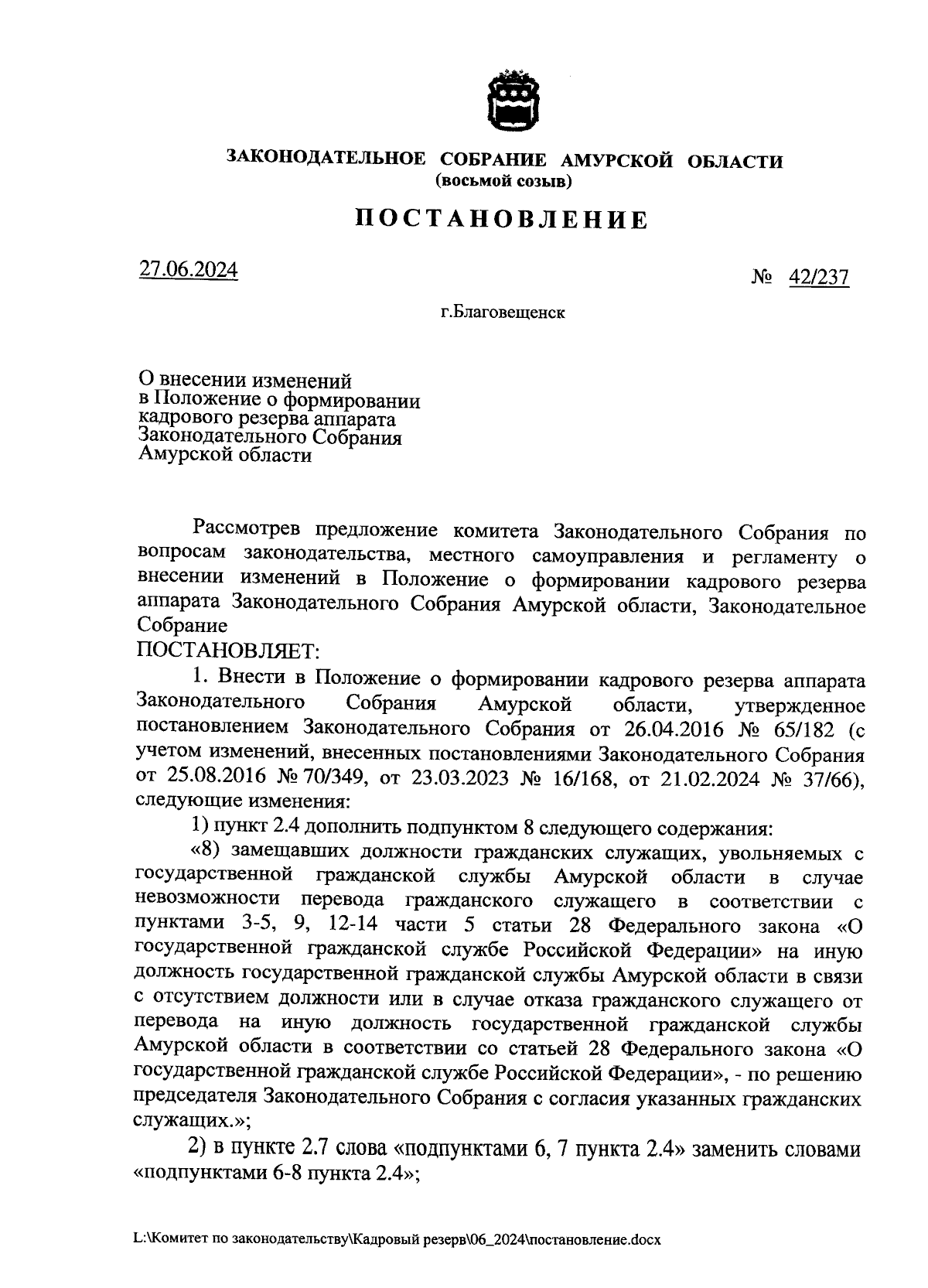 ЗАКОНОДАТЕЛЬНОЕ СОБРАНИЕ АМУРСКОЙ ОБЛАСТИ
(восьмой созыв)

ПОСТАНОВЛЕНИЕ

27.06.2024

№ 42/237

г.Благовещенск

О внесении изменений в Положение о формировании кадрового резерва аппарата Законодательного Собрания Амурской области

Рассмотрев предложение комитета Законодательного Собрания по вопросам законодательства, местного самоуправления и регламенту о внесении изменений в Положение о формировании кадрового резерва аппарата Законодательного Собрания Амурской области, Законодательное Собрание

ПОСТАНОВЛЯЕТ:

1. Внести в Положение о формировании кадрового резерва аппарата Законодательного Собрания Амурской области, утвержденное постановлением Законодательного Собрания от 26.04.2016 № 65/182 (с учетом изменений, внесенных постановлениями Законодательного Собрания от 25.08.2016 № 70/349, от 23.03.2023 № 16/168, от 21.02.2024 № 37/66), следующие изменения:

1) пункт 2.4 дополнить подпунктом 8 следующего содержания:

«8) замещавших должности гражданских служащих, увольняемых с государственной гражданской службы Амурской области в случае невозможности перевода гражданского служащего в соответствии с пунктами 3-5, 9, 12-14 части 5 статьи 28 Федерального закона «О государственной гражданской службе Российской Федерации» на иную должность государственной гражданской службы Амурской области в связи с отсутствием должности или в случае отказа гражданского служащего от перевода на иную должность государственной гражданской службы Амурской области в соответствии со статьей 28 Федерального закона «О государственной гражданской службе Российской Федерации», - по решению председателя Законодательного Собрания с согласия указанных гражданских служащих.»;

2) в пункте 2.7 слова «подпунктами 6, 7 пункта 2.4» заменить словами «подпунктами 6-8 пункта 2.4»;

L:\Комитет по законодательству\Кадровый резерв\06_2024\постановление.docx